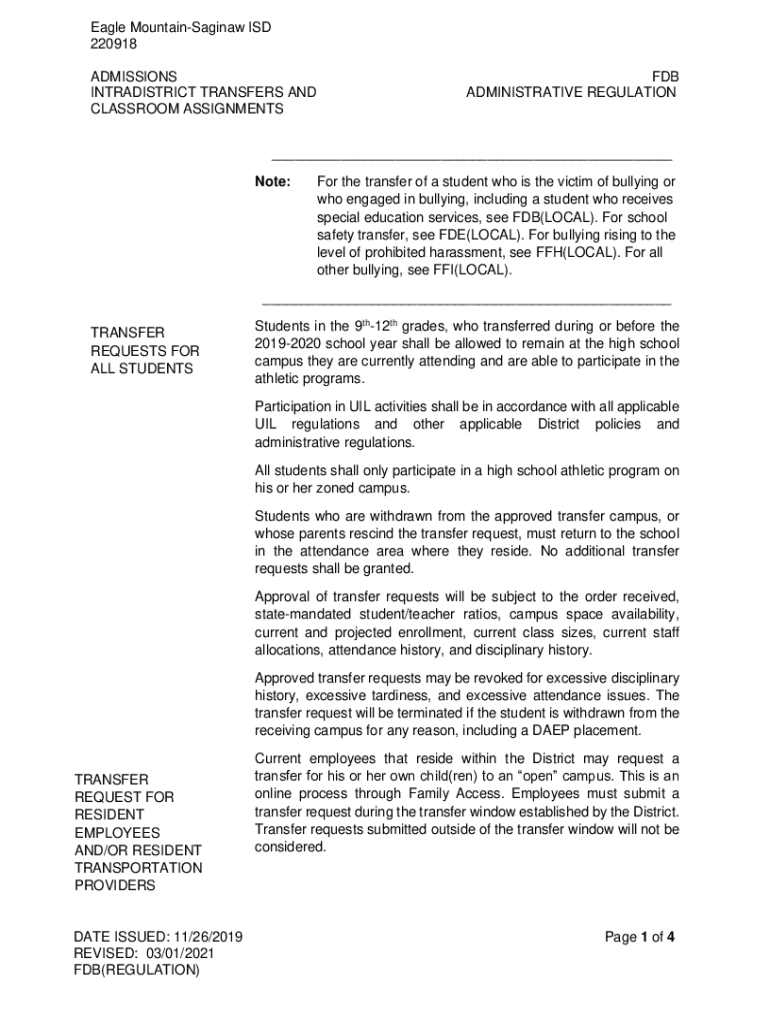 Eagle Mountain-Saginaw ISD
220918

ADMISSIONS
INTRADISTRICT TRANSFERS AND
CLASSROOM ASSIGNMENTS

FDB
ADMINISTRATIVE REGULATION

Note: For the transfer of a student who is the victim of bullying or who engaged in bullying, including a student who receives special education services, see FDB(LOCAL). For school safety transfer, see FDE(LOCAL). For bullying rising to the level of prohibited harassment, see FFH(LOCAL). For all other bullying, see FFI(LOCAL).

TRANSFER REQUESTS FOR ALL STUDENTS

Students in the $9^{th}$-$12^{th}$ grades, who transferred during or before the 2019-2020 school year shall be allowed to remain at the high school campus they are currently attending and are able to participate in the athletic programs.

Participation in UIL activities shall be in accordance with all applicable UIL regulations and other applicable District policies and administrative regulations.

All students shall only participate in a high school athletic program on his or her zoned campus.

Students who are withdrawn from the approved transfer campus, or whose parents rescind the transfer request, must return to the school in the attendance area where they reside. No additional transfer requests shall be granted.

Approval of transfer requests will be subject to the order received, state-mandated student/teacher ratios, campus space availability, current and projected enrollment, current class sizes, current staff allocations, attendance history, and disciplinary history.

Approved transfer requests may be revoked for excessive disciplinary history, excessive tardiness, and excessive attendance issues. The transfer request will be terminated if the student is withdrawn from the receiving campus for any reason, including a DAEP placement.

TRANSFER REQUEST FOR RESIDENT EMPLOYEES AND/OR RESIDENT TRANSPORTATION PROVIDERS

Current employees that reside within the District may request a transfer for his or her own child(ren) to an “open” campus. This is an online process through Family Access. Employees must submit a transfer request during the transfer window established by the District. Transfer requests submitted outside of the transfer window will not be considered.

DATE ISSUED: 11/26/2019
REVISED: 03/01/2021
FDB(REGULATION)

Page 1 of 4